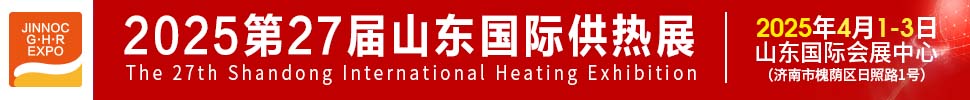 JINNOC
G·H·R
EXPO

2025第27届山东国际供热展
The 27th Shandong International Heating Exhibition

2025年4月1-3日
山东国际会展中心
(济南市槐荫区日照路1号)